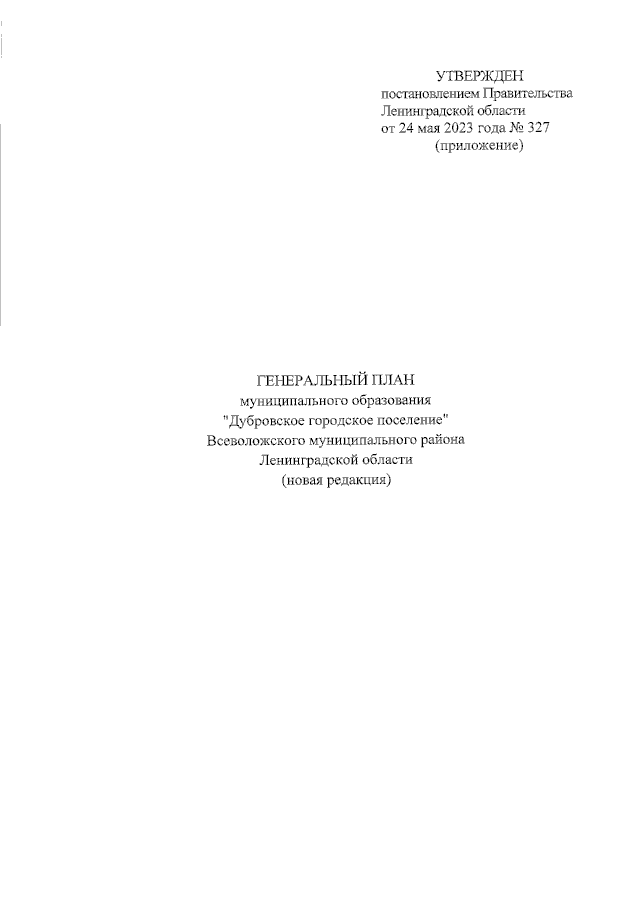 УТВЕРЖДЕН
постановлением Правительства
Ленинградской области
от 24 мая 2023 года № 327
(приложение)

ГЕНЕРАЛЬНЫЙ ПЛАН
муниципального образования
"Дубровское городское поселение"
Всеволожского муниципального района
Ленинградской области
(новая редакция)